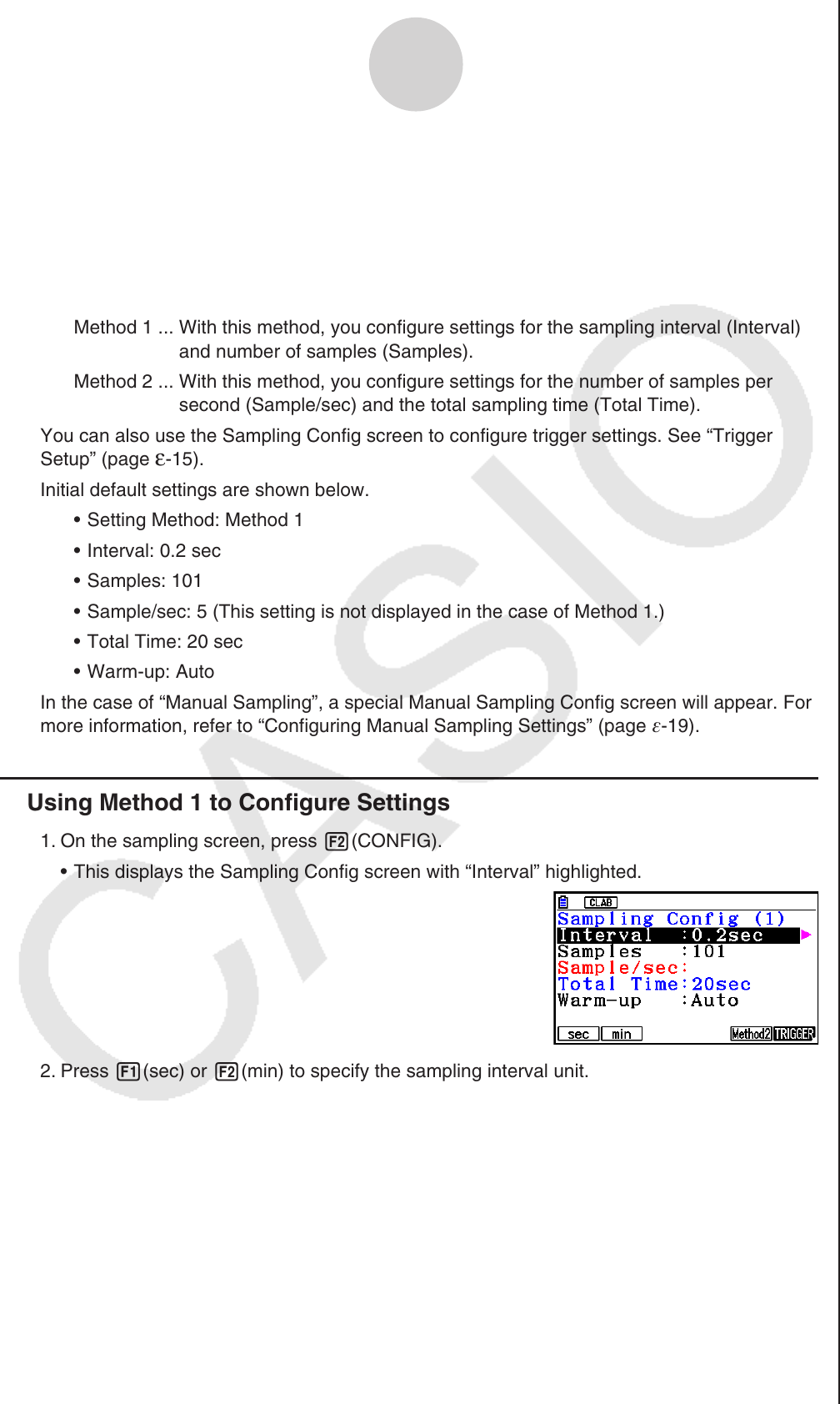 Method 1 ... With this method, you configure settings for the sampling interval (Interval) and number of samples (Samples).

Method 2 ... With this method, you configure settings for the number of samples per second (Sample/sec) and the total sampling time (Total Time).

You can also use the Sampling Config screen to configure trigger settings. See “Trigger Setup” (page ε-15).

Initial default settings are shown below.

• Setting Method: Method 1

• Interval: 0.2 sec

• Samples: 101

• Sample/sec: 5 (This setting is not displayed in the case of Method 1.)

• Total Time: 20 sec

• Warm-up: Auto

In the case of “Manual Sampling”, a special Manual Sampling Config screen will appear. For more information, refer to “Configuring Manual Sampling Settings” (page ε-19).

Using Method 1 to Configure Settings

1. On the sampling screen, press F2(CONFIG).

• This displays the Sampling Config screen with “Interval” highlighted.

CLAB
Sampling Config (1)
Interval :0.2sec
Samples :101
Sample/sec:
Total Time:20sec
Warm-up :Auto
sec min Method2 TRIGGER

2. Press F1(sec) or F2(min) to specify the sampling interval unit.

CASIO